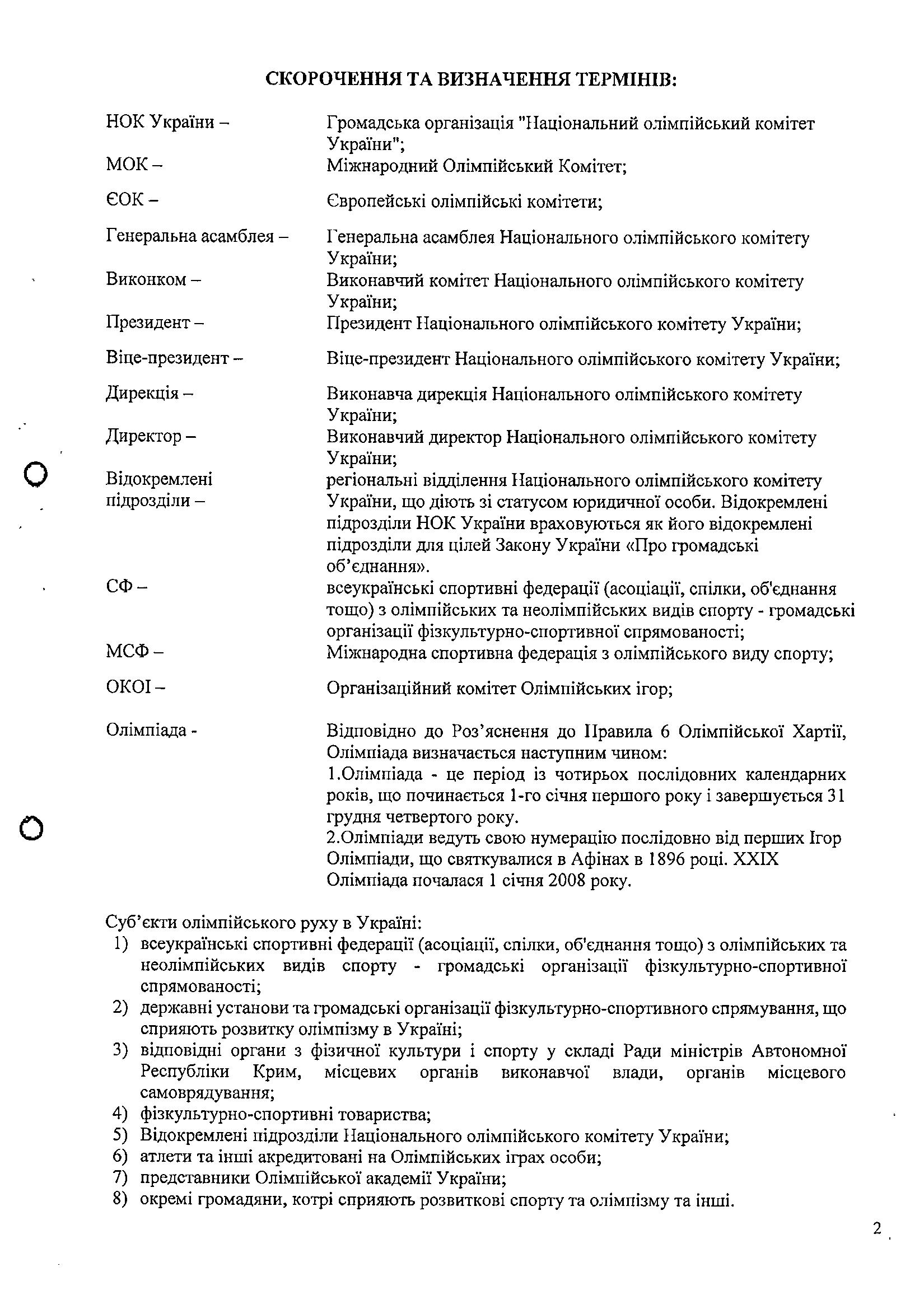 СКОРОЧЕННЯ ТА ВИЗНАЧЕННЯ ТЕРМІНІВ:

НОК України – Громадська організація "Національний олімпійський комітет України";

МОК – Міжнародний Олімпійський Комітет;

ЄОК – Європейські олімпійські комітети;

Генеральна асамблея – Генеральна асамблея Національного олімпійського комітету України;

Виконком – Виконавчий комітет Національного олімпійського комітету України;

Президент – Президент Національного олімпійського комітету України;

Віце-президент – Віце-президент Національного олімпійського комітету України;

Дирекція – Виконавча дирекція Національного олімпійського комітету України;

Директор – Виконавчий директор Національного олімпійського комітету України;

Відокремлені підрозділи – регіональні відділення Національного олімпійського комітету України, що діють зі статусом юридичної особи. Відокремлені підрозділи НОК України враховуються як його відокремлені підрозділи для цілей Закону України «Про громадські об'єднання».

СФ – всеукраїнські спортивні федерації (асоціації, спілки, об'єднання тощо) з олімпійських та неолімпійських видів спорту - громадські організації фізкультурно-спортивної спрямованості;

МСФ – Міжнародна спортивна федерація з олімпійського виду спорту;

ОКОІ – Організаційний комітет Олімпійських ігор;

Олімпіада - Відповідно до Роз'яснення до Правила 6 Олімпійської Хартії, Олімпіада визначається наступним чином:
1.Олімпіада - це період із чотирьох послідовних календарних років, що починається 1-го січня першого року і завершується 31 грудня четвертого року.
2.Олімпіади ведуть свою нумерацію послідовно від перших Ігор Олімпіади, що святкувалися в Афінах в 1896 році. XXIX Олімпіада почалася 1 січня 2008 року.

Суб'єкти олімпійського руху в Україні:
1) всеукраїнські спортивні федерації (асоціації, спілки, об'єднання тощо) з олімпійських та неолімпійських видів спорту - громадські організації фізкультурно-спортивної спрямованості;
2) державні установи та громадські організації фізкультурно-спортивного спрямування, що сприяють розвитку олімпізму в Україні;
3) відповідні органи з фізичної культури і спорту у складі Ради міністрів Автономної Республіки Крим, місцевих органів виконавчої влади, органів місцевого самоврядування;
4) фізкультурно-спортивні товариства;
5) Відокремлені підрозділи Національного олімпійського комітету України;
6) атлети та інші акредитовані на Олімпійських іграх особи;
7) представники Олімпійської академії України;
8) окремі громадяни, котрі сприяють розвиткові спорту та олімпізму та інші.

2